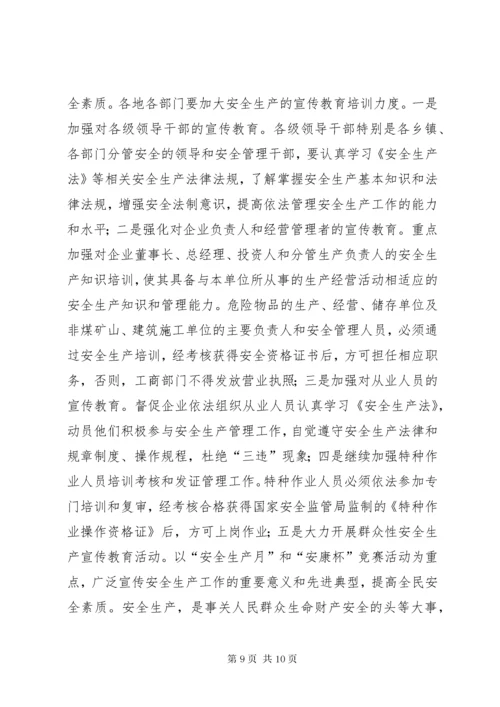 全素质。各地各部门要加大安全生产的宣传教育培训力度。一是加强对各级领导干部的宣传教育。各级领导干部特别是各乡镇、各部门分管安全的领导和安全管理干部，要认真学习《安全生产法》等相关安全生产法律法规，了解掌握安全生产基本知识和法律法规，增强安全法制意识，提高依法管理安全生产工作的能力和水平；二是强化对企业负责人和经营管理者的宣传教育。重点加强对企业董事长、总经理、投资人和分管生产负责人的安全生产知识培训，使其具备与本单位所从事的生产经营活动相适应的安全生产知识和管理能力。危险物品的生产、经营、储存单位及非煤矿山、建筑施工单位的主要负责人和安全管理人员，必须通过安全生产培训，经考核获得安全资格证书后，方可担任相应职务，否则，工商部门不得发放营业执照；三是加强对从业人员的宣传教育。督促企业依法组织从业人员认真学习《安全生产法》，动员他们积极参与安全生产管理工作，自觉遵守安全生产法律和规章制度、操作规程，杜绝“三违”现象；四是继续加强特种作业人员培训考核和发证管理工作。特种作业人员必须依法参加专门培训和复审，经考核合格获得国家安全监管局监制的《特种作业操作资格证》后，方可上岗作业；五是大力开展群众性安全生产宣传教育活动。以“安全生产月”和“安康杯”竞赛活动为重点，广泛宣传安全生产工作的重要意义和先进典型，提高全民安全素质。安全生产，是事关人民群众生命财产安全的头等大事，

第 9 页 共 10 页